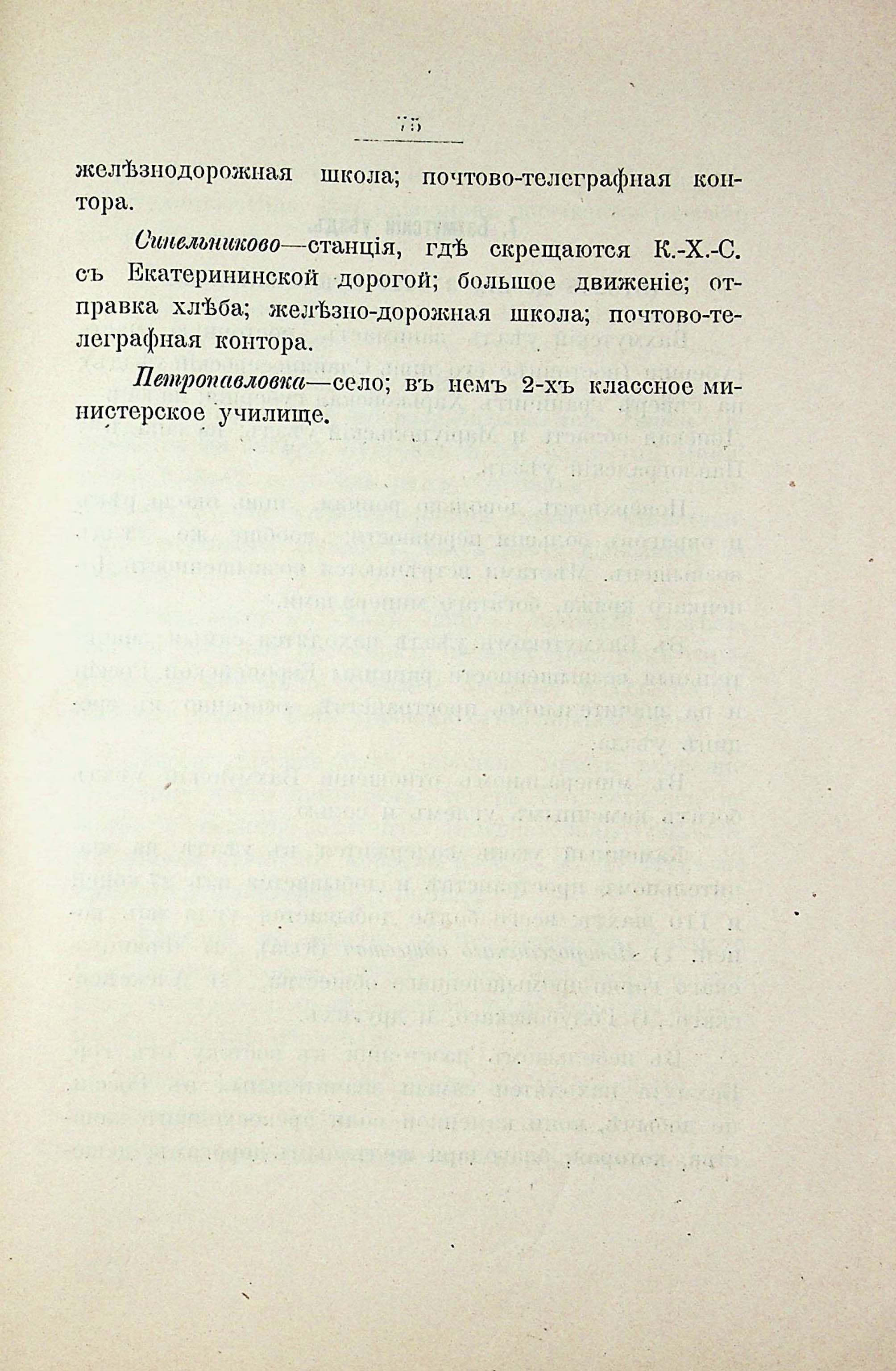 75

желѣзнодорожная школа; почтово-телеграфная контора.

Синельниково—станція, гдѣ скрещаются К.-Х.-С. съ Екатерининской дорогой; большое движеніе; отправка хлѣба; желѣзно-дорожная школа; почтово-телеграфная контора.

Петропавловка—село; въ немъ 2-хъ классное министерское училище.